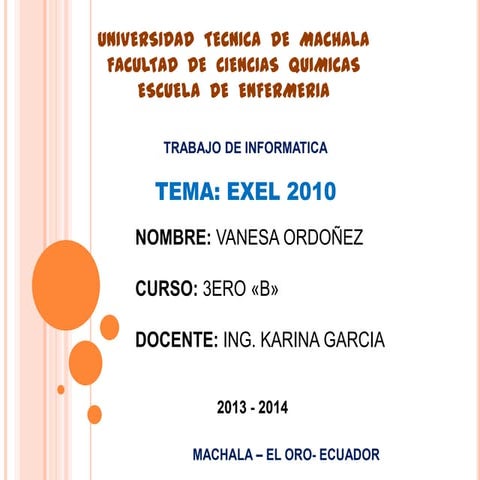 UNIVERSIDAD TECNICA DE MACHALA
FACULTAD DE CIENCIAS QUIMICAS
ESCUELA DE ENFERMERIA

TRABAJO DE INFORMATICA

TEMA: EXEL 2010

NOMBRE: VANESA ORDOÑEZ

CURSO: 3ERO «B»

DOCENTE: ING. KARINA GARCIA

2013 - 2014

MACHALA – EL ORO- ECUADOR